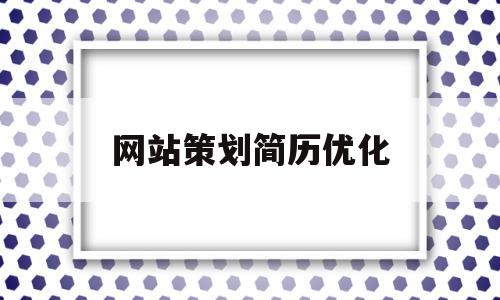 网站策划简历优化